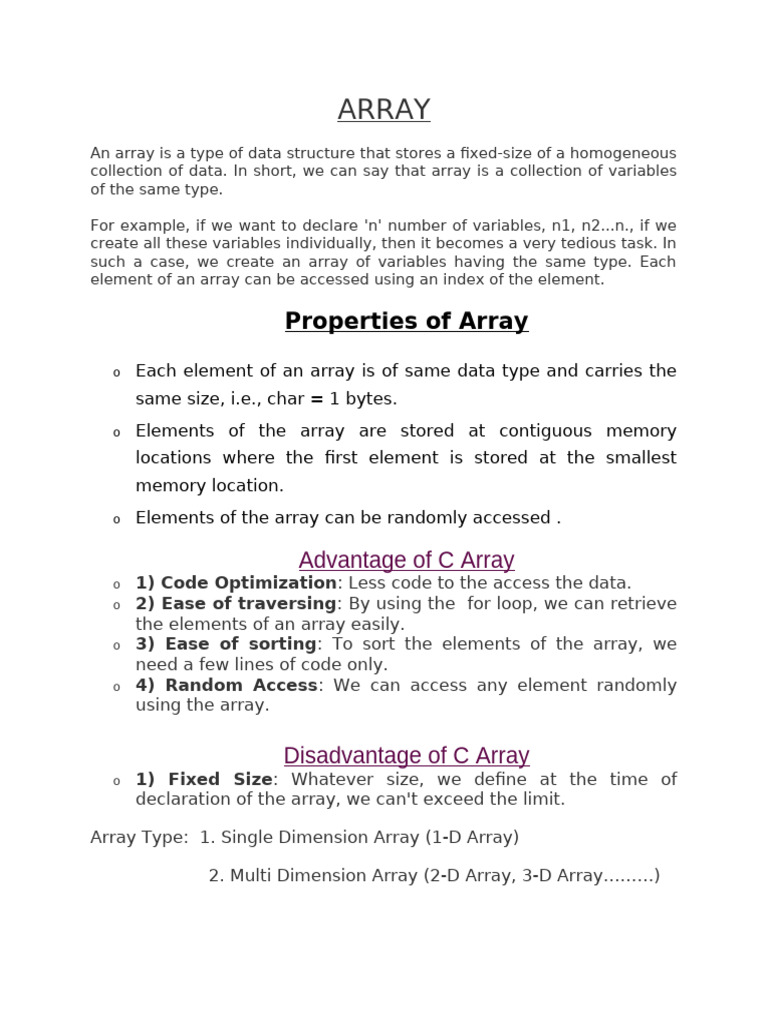 ARRAY

An array is a type of data structure that stores a fixed-size of a homogeneous collection of data. In short, we can say that array is a collection of variables of the same type.

For example, if we want to declare 'n' number of variables, n1, n2...n., if we create all these variables individually, then it becomes a very tedious task. In such a case, we create an array of variables having the same type. Each element of an array can be accessed using an index of the element.

Properties of Array

o Each element of an array is of same data type and carries the same size, i.e., char = 1 bytes.
o Elements of the array are stored at contiguous memory locations where the first element is stored at the smallest memory location.
o Elements of the array can be randomly accessed .

Advantage of C Array

o 1) Code Optimization: Less code to the access the data.
o 2) Ease of traversing: By using the for loop, we can retrieve the elements of an array easily.
o 3) Ease of sorting: To sort the elements of the array, we need a few lines of code only.
o 4) Random Access: We can access any element randomly using the array.

Disadvantage of C Array

o 1) Fixed Size: Whatever size, we define at the time of declaration of the array, we can't exceed the limit.

Array Type: 1. Single Dimension Array (1-D Array)

2. Multi Dimension Array (2-D Array, 3-D Array………)